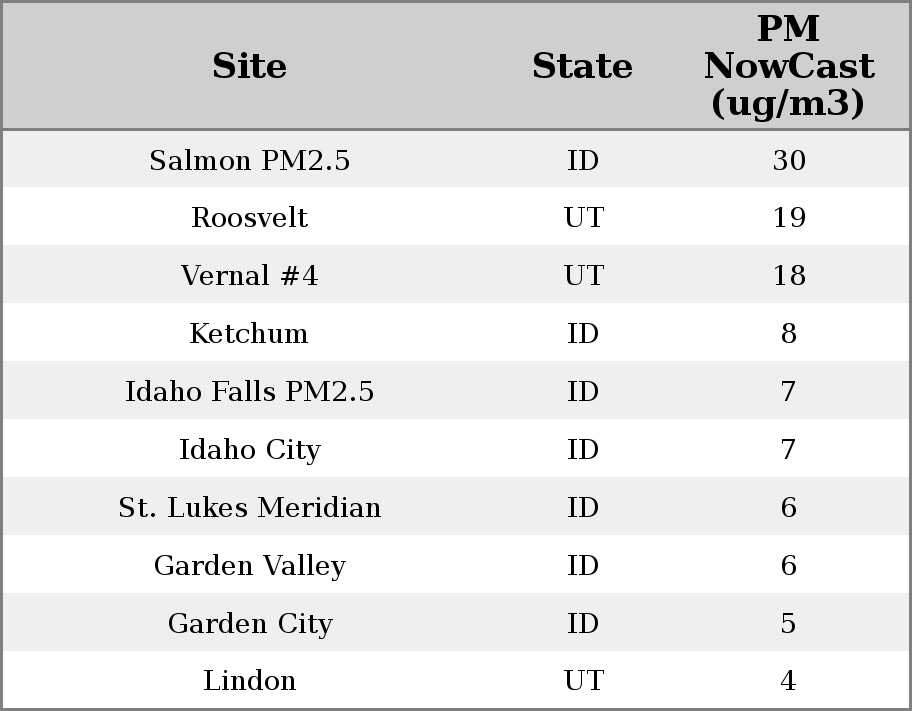 | Site | State | PM NowCast (ug/m3) |
|---|---|---|
| Salmon PM2.5 | ID | 30 |
| Roosvelt | UT | 19 |
| Vernal #4 | UT | 18 |
| Ketchum | ID | 8 |
| Idaho Falls PM2.5 | ID | 7 |
| Idaho City | ID | 7 |
| St. Lukes Meridian | ID | 6 |
| Garden Valley | ID | 6 |
| Garden City | ID | 5 |
| Lindon | UT | 4 |